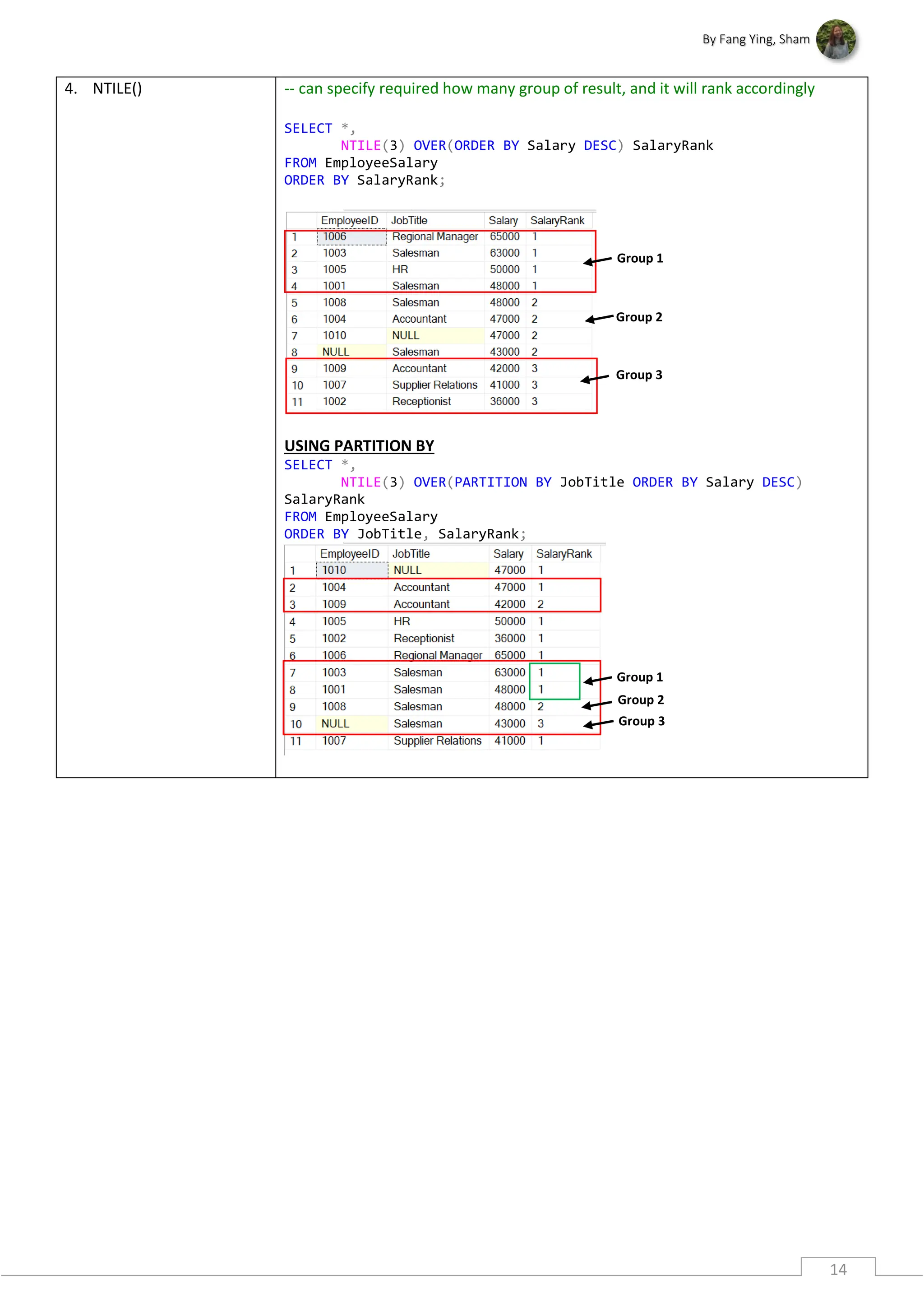 By Fang Ying, Sham

4. NTILE()

-- can specify required how many group of result, and it will rank accordingly

SELECT *,
NTILE(3) OVER(ORDER BY Salary DESC) SalaryRank
FROM EmployeeSalary
ORDER BY SalaryRank;

| | EmployeeID | JobTitle | Salary | SalaryRank |
|---|---|---|---|---|
| 1 | 1006 | Regional Manager | 65000 | 1 |
| 2 | 1003 | Salesman | 63000 | 1 |
| 3 | 1005 | HR | 50000 | 1 |
| 4 | 1001 | Salesman | 48000 | 1 |
| 5 | 1008 | Salesman | 48000 | 2 |
| 6 | 1004 | Accountant | 47000 | 2 |
| 7 | 1010 | NULL | 47000 | 2 |
| 8 | NULL | Salesman | 43000 | 2 |
| 9 | 1009 | Accountant | 42000 | 3 |
| 10 | 1007 | Supplier Relations | 41000 | 3 |
| 11 | 1002 | Receptionist | 36000 | 3 |

Group 1
Group 2
Group 3

USING PARTITION BY
SELECT *,
NTILE(3) OVER(PARTITION BY JobTitle ORDER BY Salary DESC) SalaryRank
FROM EmployeeSalary
ORDER BY JobTitle, SalaryRank;

| | EmployeeID | JobTitle | Salary | SalaryRank |
|---|---|---|---|---|
| 1 | 1010 | NULL | 47000 | 1 |
| 2 | 1004 | Accountant | 47000 | 1 |
| 3 | 1009 | Accountant | 42000 | 2 |
| 4 | 1005 | HR | 50000 | 1 |
| 5 | 1002 | Receptionist | 36000 | 1 |
| 6 | 1006 | Regional Manager | 65000 | 1 |
| 7 | 1003 | Salesman | 63000 | 1 |
| 8 | 1001 | Salesman | 48000 | 1 |
| 9 | 1008 | Salesman | 48000 | 2 |
| 10 | NULL | Salesman | 43000 | 3 |
| 11 | 1007 | Supplier Relations | 41000 | 1 |

Group 1
Group 2
Group 3

14